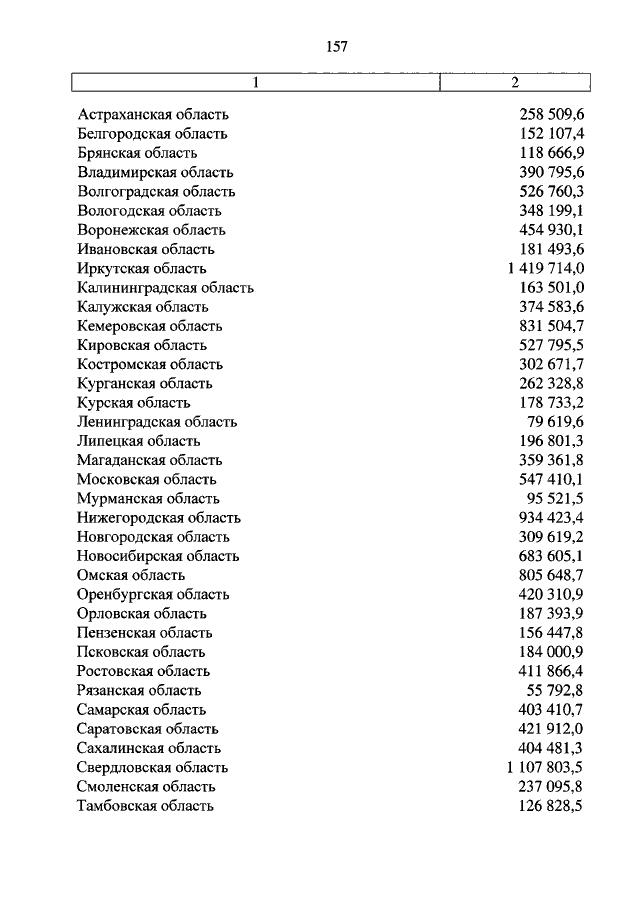 157

| 1 | 2 |
|---|---|
| Астраханская область | 258 509,6 |
| Белгородская область | 152 107,4 |
| Брянская область | 118 666,9 |
| Владимирская область | 390 795,6 |
| Волгоградская область | 526 760,3 |
| Вологодская область | 348 199,1 |
| Воронежская область | 454 930,1 |
| Ивановская область | 181 493,6 |
| Иркутская область | 1 419 714,0 |
| Калининградская область | 163 501,0 |
| Калужская область | 374 583,6 |
| Кемеровская область | 831 504,7 |
| Кировская область | 527 795,5 |
| Костромская область | 302 671,7 |
| Курганская область | 262 328,8 |
| Курская область | 178 733,2 |
| Ленинградская область | 79 619,6 |
| Липецкая область | 196 801,3 |
| Магаданская область | 359 361,8 |
| Московская область | 547 410,1 |
| Мурманская область | 95 521,5 |
| Нижегородская область | 934 423,4 |
| Новгородская область | 309 619,2 |
| Новосибирская область | 683 605,1 |
| Омская область | 805 648,7 |
| Оренбургская область | 420 310,9 |
| Орловская область | 187 393,9 |
| Пензенская область | 156 447,8 |
| Псковская область | 184 000,9 |
| Ростовская область | 411 866,4 |
| Рязанская область | 55 792,8 |
| Самарская область | 403 410,7 |
| Саратовская область | 421 912,0 |
| Сахалинская область | 404 481,3 |
| Свердловская область | 1 107 803,5 |
| Смоленская область | 237 095,8 |
| Тамбовская область | 126 828,5 |